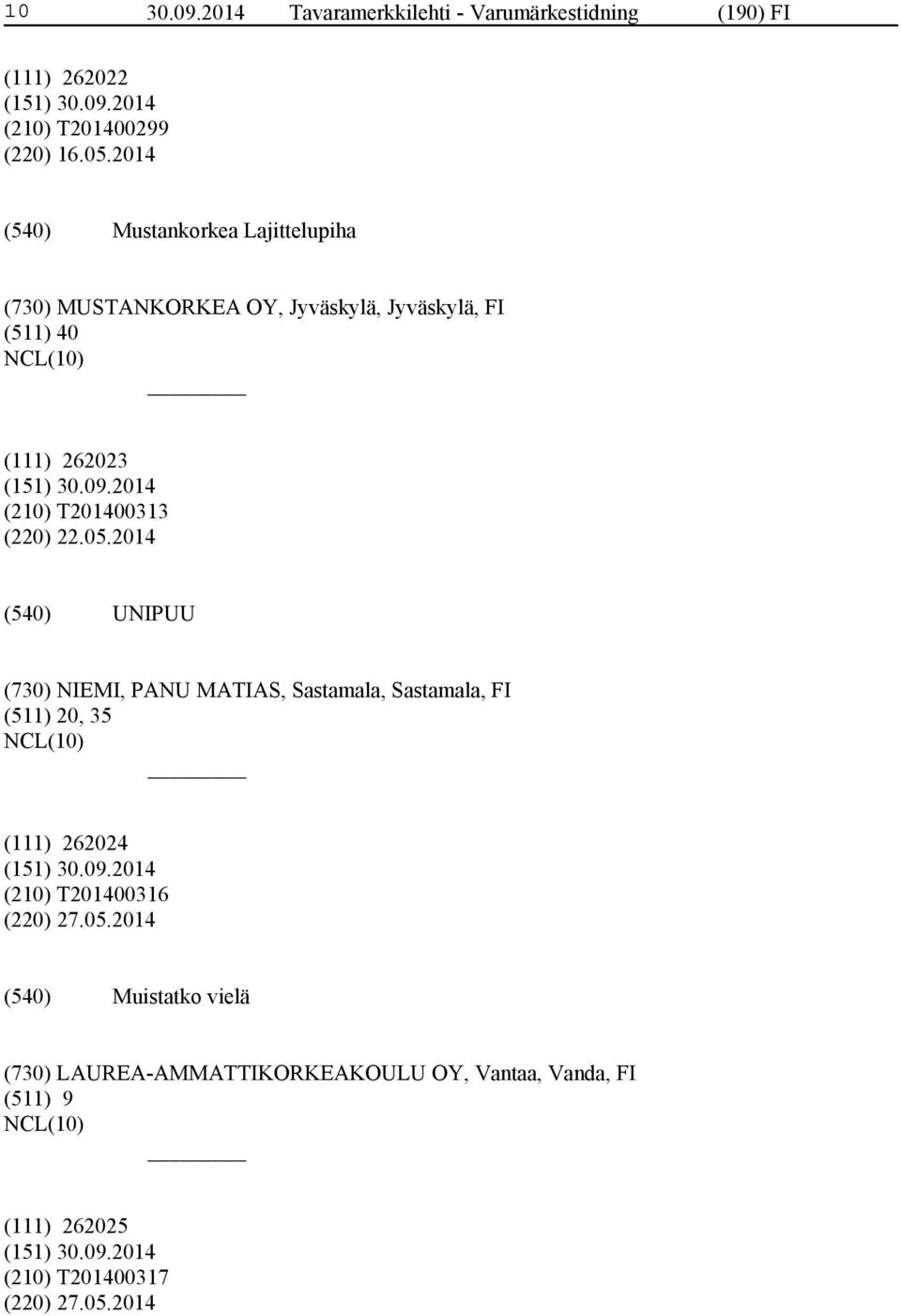 10 30.09.2014 Tavaramerkkilehti - Varumärkestidning (190) FI

(111) 262022
(151) 30.09.2014
(210) T201400299
(220) 16.05.2014

(540) Mustankorkea Lajittelupiha

(730) MUSTANKORKEA OY, Jyväskylä, Jyväskylä, FI
(511) 40
NCL(10)

(111) 262023
(151) 30.09.2014
(210) T201400313
(220) 22.05.2014

(540) UNIPUU

(730) NIEMI, PANU MATIAS, Sastamala, Sastamala, FI
(511) 20, 35
NCL(10)

(111) 262024
(151) 30.09.2014
(210) T201400316
(220) 27.05.2014

(540) Muistatko vielä

(730) LAUREA-AMMATTIKORKEAKOULU OY, Vantaa, Vanda, FI
(511) 9
NCL(10)

(111) 262025
(151) 30.09.2014
(210) T201400317
(220) 27.05.2014